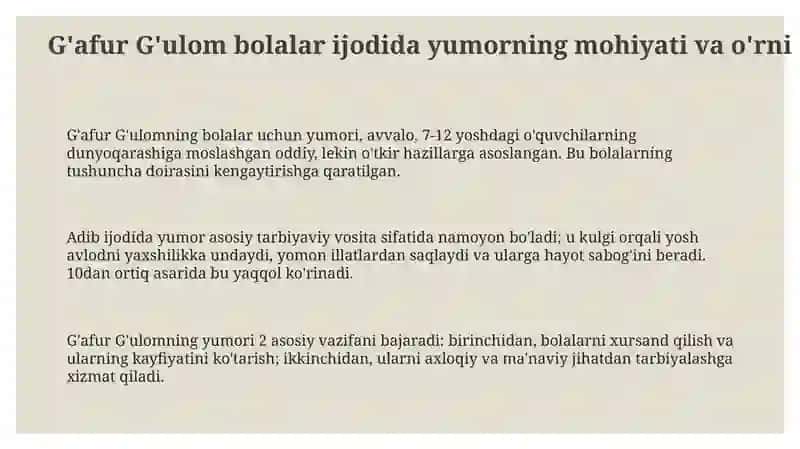 G'afur G'ulom bolalar ijodida yumorning mohiyati va o'rni

G'afur G'ulomning bolalar uchun yumori, avvalo, 7-12 yoshdagi o'quvchilarning dunyoqarashiga moslashgan oddiy, lekin o'tkir hazillarga asoslangan. Bu bolalarning tushuncha doirasini kengaytirishga qaratilgan.

Adib ijodida yumor asosiy tarbiyaviy vosita sifatida namoyon bo'ladi; u kulgi orqali yosh avlodni yaxshilikka undaydi, yomon illatlardan saqlaydi va ularga hayot sabog'ini beradi. 10dan ortiq asarida bu yaqqol ko'rinadi.

G'afur G'ulomning yumori 2 asosiy vazifani bajaradi: birinchidan, bolalarni xursand qilish va ularning kayfiyatini ko'tarish; ikkinchidan, ularni axloqiy va ma'naviy jihatdan tarbiyalashga xizmat qiladi.